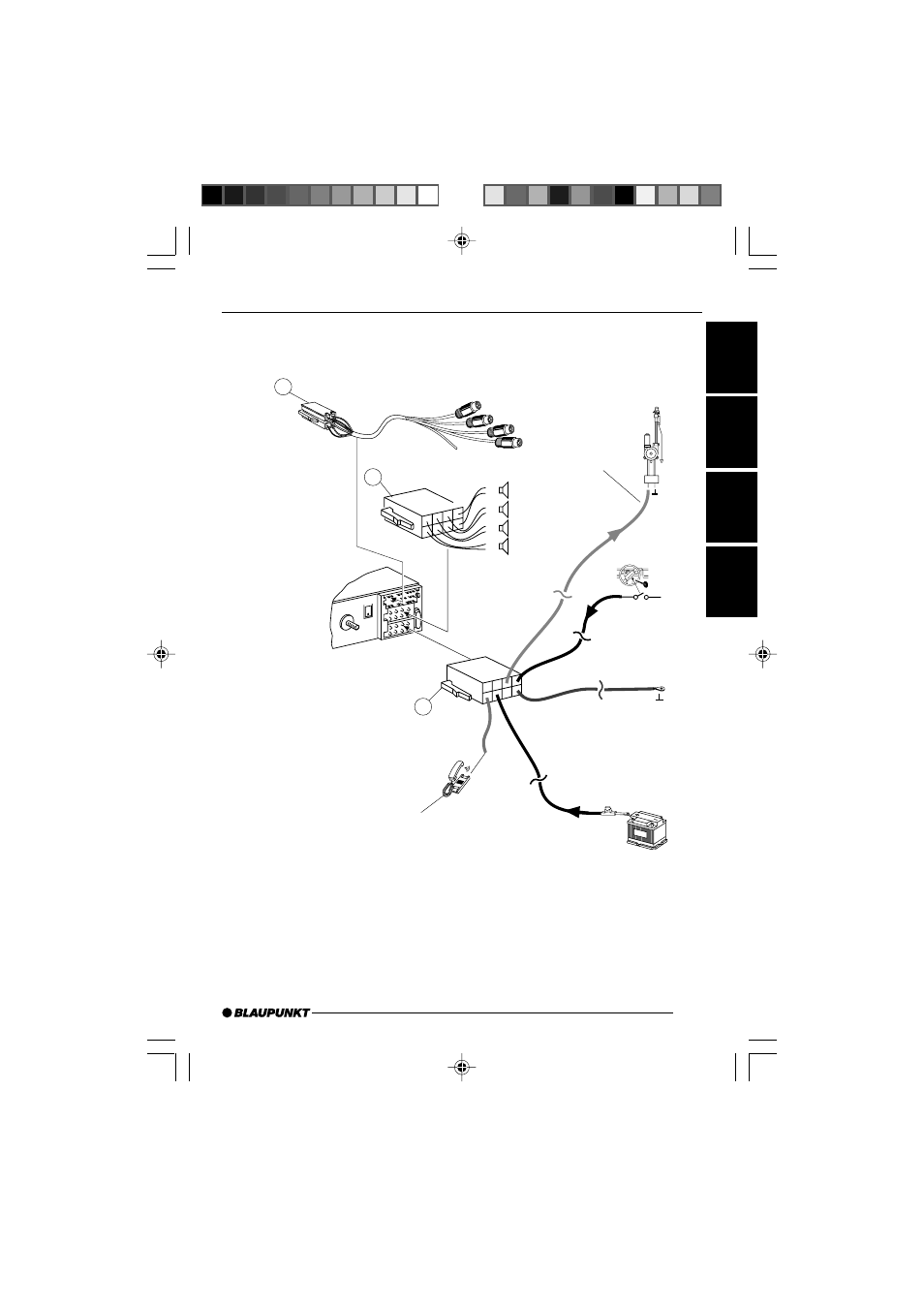 BLAUPUNKT